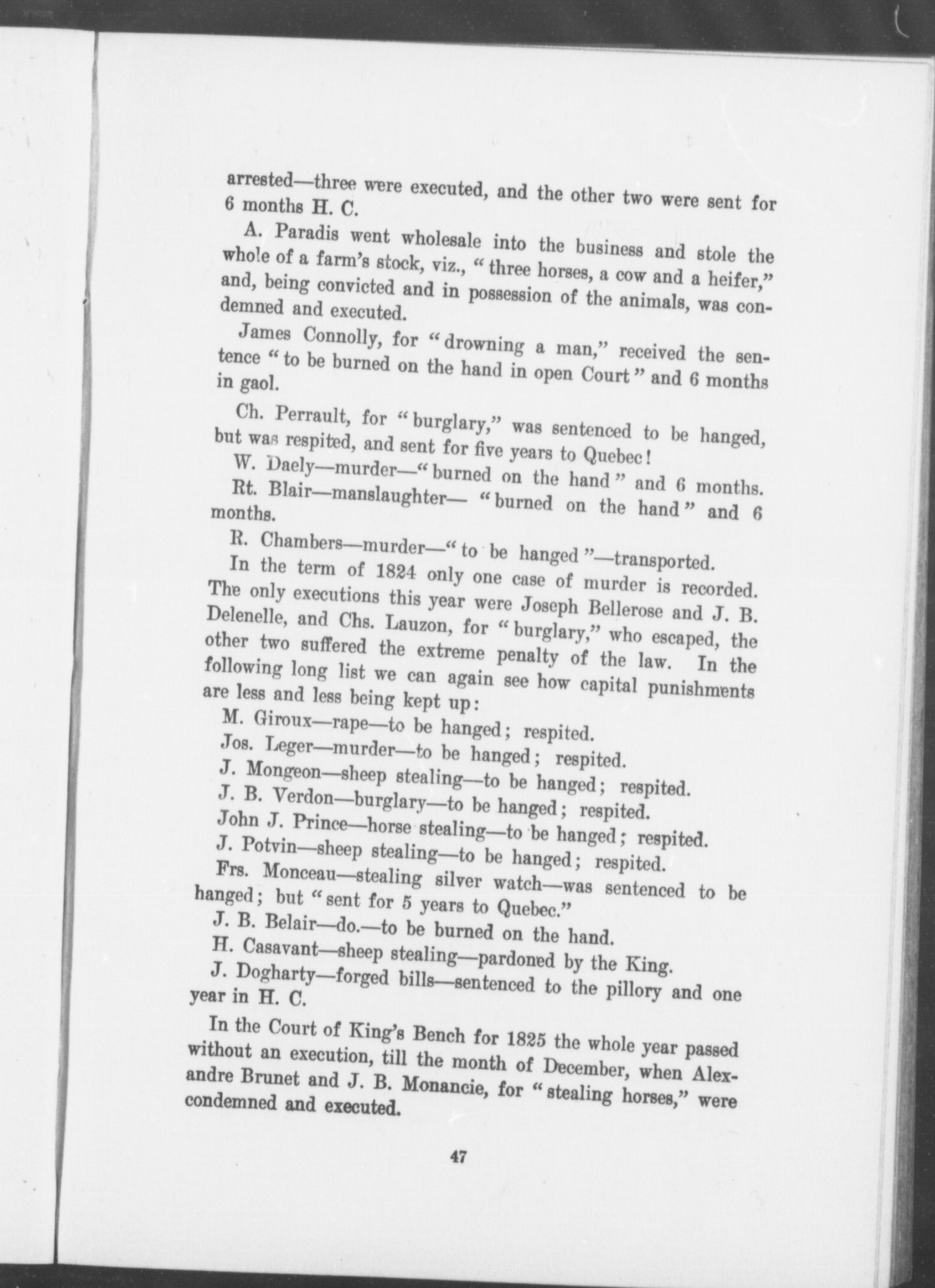 arrested—three were executed, and the other two were sent for 6 months H. C.

A. Paradis went wholesale into the business and stole the whole of a farm's stock, viz., "three horses, a cow and a heifer," and, being convicted and in possession of the animals, was condemned and executed.

James Connolly, for "drowning a man," received the sentence "to be burned on the hand in open Court" and 6 months in gaol.

Ch. Perrault, for "burglary," was sentenced to be hanged, but was respited, and sent for five years to Quebec!

W. Daely—murder—"burned on the hand" and 6 months.

Rt. Blair—manslaughter— "burned on the hand" and 6 months.

R. Chambers—murder—"to be hanged"—transported.

In the term of 1824 only one case of murder is recorded. The only executions this year were Joseph Bellerose and J. B. Delenelle, and Chs. Lauzon, for "burglary," who escaped, the other two suffered the extreme penalty of the law. In the following long list we can again see how capital punishments are less and less being kept up:

M. Giroux—rape—to be hanged; respited.

Jos. Leger—murder—to be hanged; respited.

J. Mongeon—sheep stealing—to be hanged; respited.

J. B. Verdon—burglary—to be hanged; respited.

John J. Prince—horse stealing—to be hanged; respited.

J. Potvin—sheep stealing—to be hanged; respited.

Frs. Monceau—stealing silver watch—was sentenced to be hanged; but "sent for 5 years to Quebec."

J. B. Belair—do.—to be burned on the hand.

H. Casavant—sheep stealing—pardoned by the King.

J. Dogharty—forged bills—sentenced to the pillory and one year in H. C.

In the Court of King's Bench for 1825 the whole year passed without an execution, till the month of December, when Alexandre Brunet and J. B. Monancie, for "stealing horses," were condemned and executed.

47